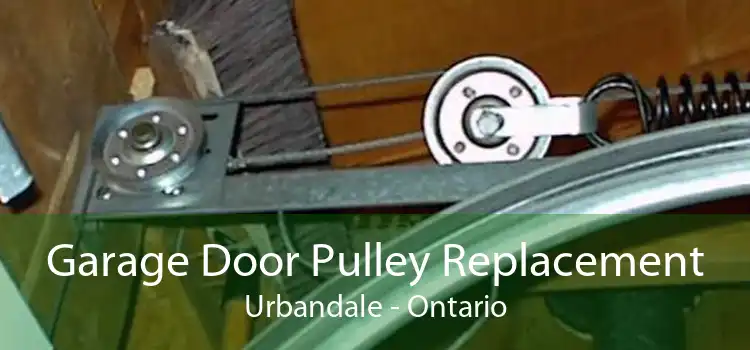 Garage Door Pulley Replacement
Urbandale - Ontario